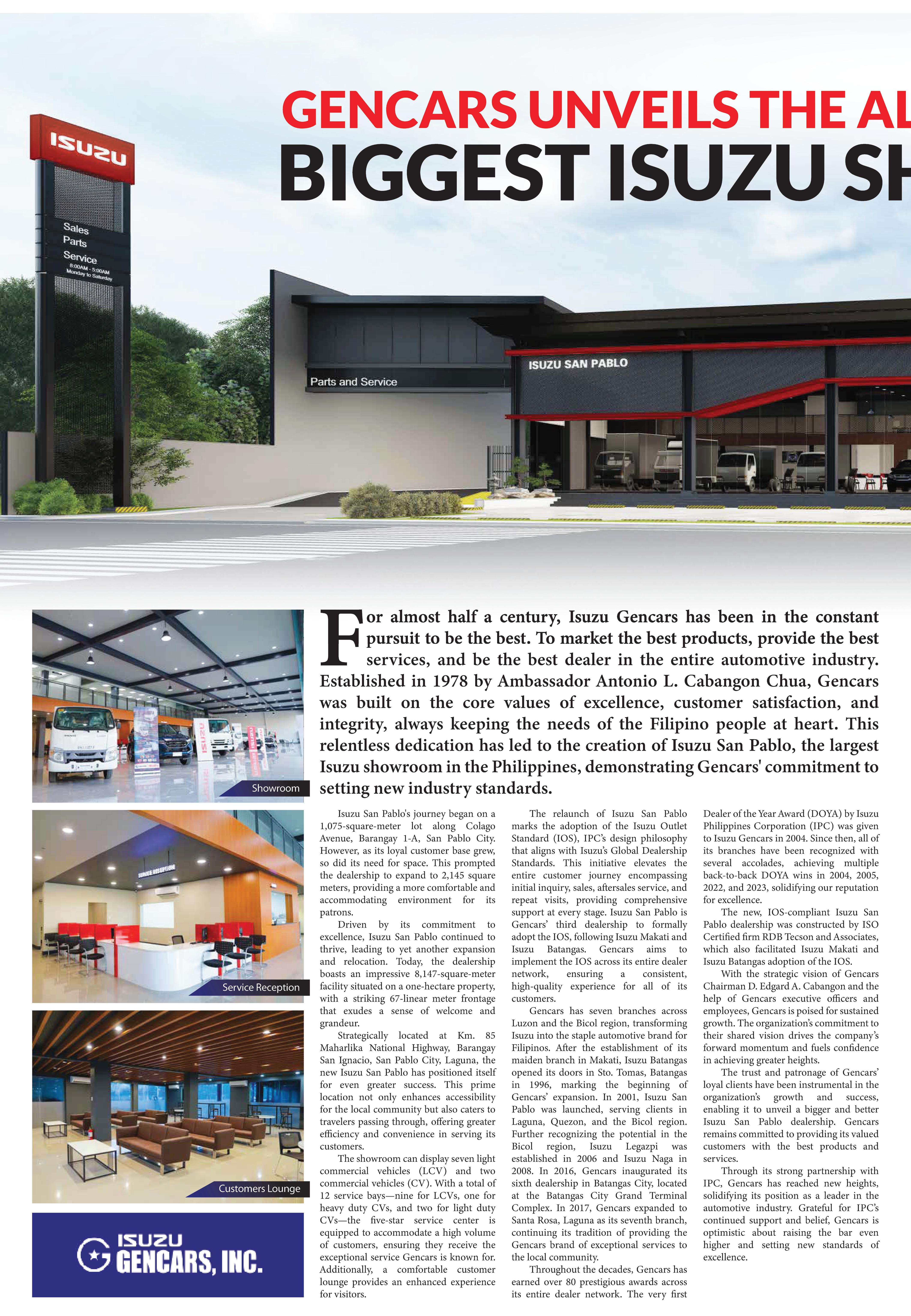 GENCARS UNVEILS THE AL

BIGGEST ISUZU SH

ISUZU

Sales
Parts
Service
8:00AM - 5:00AM
Monday to Saturday

Parts and Service

ISUZU SAN PABLO

Showroom

Service Reception

Customers Lounge

ISUZU
GENCARS, INC.

For almost half a century, Isuzu Gencars has been in the constant pursuit to be the best. To market the best products, provide the best services, and be the best dealer in the entire automotive industry. Established in 1978 by Ambassador Antonio L. Cabangon Chua, Gencars was built on the core values of excellence, customer satisfaction, and integrity, always keeping the needs of the Filipino people at heart. This relentless dedication has led to the creation of Isuzu San Pablo, the largest Isuzu showroom in the Philippines, demonstrating Gencars' commitment to setting new industry standards.

Isuzu San Pablo's journey began on a 1,075-square-meter lot along Colago Avenue, Barangay 1-A, San Pablo City. However, as its loyal customer base grew, so did its need for space. This prompted the dealership to expand to 2,145 square meters, providing a more comfortable and accommodating environment for its patrons.

Driven by its commitment to excellence, Isuzu San Pablo continued to thrive, leading to yet another expansion and relocation. Today, the dealership boasts an impressive 8,147-square-meter facility situated on a one-hectare property, with a striking 67-linear meter frontage that exudes a sense of welcome and grandeur.

Strategically located at Km. 85 Maharlika National Highway, Barangay San Ignacio, San Pablo City, Laguna, the new Isuzu San Pablo has positioned itself for even greater success. This prime location not only enhances accessibility for the local community but also caters to travelers passing through, offering greater efficiency and convenience in serving its customers.

The showroom can display seven light commercial vehicles (LCV) and two commercial vehicles (CV). With a total of 12 service bays—nine for LCVs, one for heavy duty CVs, and two for light duty CVs—the five-star service center is equipped to accommodate a high volume of customers, ensuring they receive the exceptional service Gencars is known for. Additionally, a comfortable customer lounge provides an enhanced experience for visitors.

The relaunch of Isuzu San Pablo marks the adoption of the Isuzu Outlet Standard (IOS), IPC's design philosophy that aligns with Isuzu's Global Dealership Standards. This initiative elevates the entire customer journey encompassing initial inquiry, sales, aftersales service, and repeat visits, providing comprehensive support at every stage. Isuzu San Pablo is Gencars' third dealership to formally adopt the IOS, following Isuzu Makati and Isuzu Batangas. Gencars aims to implement the IOS across its entire dealer network, ensuring a consistent, high-quality experience for all of its customers.

Gencars has seven branches across Luzon and the Bicol region, transforming Isuzu into the staple automotive brand for Filipinos. After the establishment of its maiden branch in Makati, Isuzu Batangas opened its doors in Sto. Tomas, Batangas in 1996, marking the beginning of Gencars' expansion. In 2001, Isuzu San Pablo was launched, serving clients in Laguna, Quezon, and the Bicol region. Further recognizing the potential in the Bicol region, Isuzu Legazpi was established in 2006 and Isuzu Naga in 2008. In 2016, Gencars inaugurated its sixth dealership in Batangas City, located at the Batangas City Grand Terminal Complex. In 2017, Gencars expanded to Santa Rosa, Laguna as its seventh branch, continuing its tradition of providing the Gencars brand of exceptional services to the local community.

Throughout the decades, Gencars has earned over 80 prestigious awards across its entire dealer network. The very first Dealer of the Year Award (DOYA) by Isuzu Philippines Corporation (IPC) was given to Isuzu Gencars in 2004. Since then, all of its branches have been recognized with several accolades, achieving multiple back-to-back DOYA wins in 2004, 2005, 2022, and 2023, solidifying our reputation for excellence.

The new, IOS-compliant Isuzu San Pablo dealership was constructed by ISO Certified firm RDB Tecson and Associates, which also facilitated Isuzu Makati and Isuzu Batangas adoption of the IOS.

With the strategic vision of Gencars Chairman D. Edgard A. Cabangon and the help of Gencars executive officers and employees, Gencars is poised for sustained growth. The organization's commitment to their shared vision drives the company's forward momentum and fuels confidence in achieving greater heights.

The trust and patronage of Gencars' loyal clients have been instrumental in the organization's growth and success, enabling it to unveil a bigger and better Isuzu San Pablo dealership. Gencars remains committed to providing its valued customers with the best products and services.

Through its strong partnership with IPC, Gencars has reached new heights, solidifying its position as a leader in the automotive industry. Grateful for IPC's continued support and belief, Gencars is optimistic about raising the bar even higher and setting new standards of excellence.